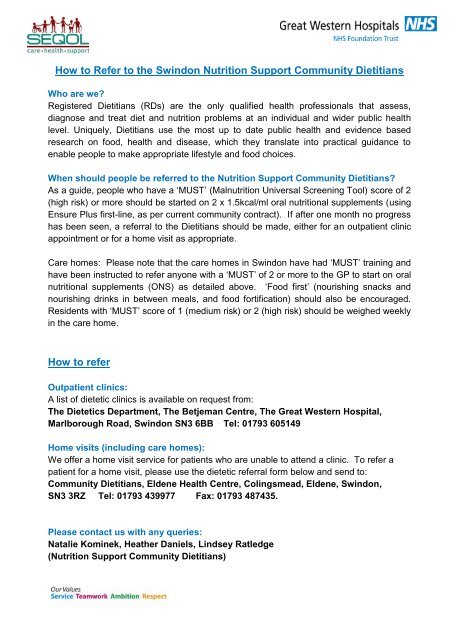 SEQOL
care • health • support

Great Western Hospitals NHS
NHS Foundation Trust

How to Refer to the Swindon Nutrition Support Community Dietitians

Who are we?
Registered Dietitians (RDs) are the only qualified health professionals that assess, diagnose and treat diet and nutrition problems at an individual and wider public health level. Uniquely, Dietitians use the most up to date public health and evidence based research on food, health and disease, which they translate into practical guidance to enable people to make appropriate lifestyle and food choices.

When should people be referred to the Nutrition Support Community Dietitians?
As a guide, people who have a 'MUST' (Malnutrition Universal Screening Tool) score of 2 (high risk) or more should be started on 2 x 1.5kcal/ml oral nutritional supplements (using Ensure Plus first-line, as per current community contract). If after one month no progress has been seen, a referral to the Dietitians should be made, either for an outpatient clinic appointment or for a home visit as appropriate.

Care homes: Please note that the care homes in Swindon have had 'MUST' training and have been instructed to refer anyone with a 'MUST' of 2 or more to the GP to start on oral nutritional supplements (ONS) as detailed above. 'Food first' (nourishing snacks and nourishing drinks in between meals, and food fortification) should also be encouraged. Residents with 'MUST' score of 1 (medium risk) or 2 (high risk) should be weighed weekly in the care home.

How to refer

Outpatient clinics:
A list of dietetic clinics is available on request from:
The Dietetics Department, The Betjeman Centre, The Great Western Hospital, Marlborough Road, Swindon SN3 6BB Tel: 01793 605149

Home visits (including care homes):
We offer a home visit service for patients who are unable to attend a clinic. To refer a patient for a home visit, please use the dietetic referral form below and send to:
Community Dietitians, Eldene Health Centre, Colingsmead, Eldene, Swindon, SN3 3RZ Tel: 01793 439977 Fax: 01793 487435.

Please contact us with any queries:
Natalie Kominek, Heather Daniels, Lindsey Ratledge
(Nutrition Support Community Dietitians)

Our Values
Service Teamwork Ambition Respect